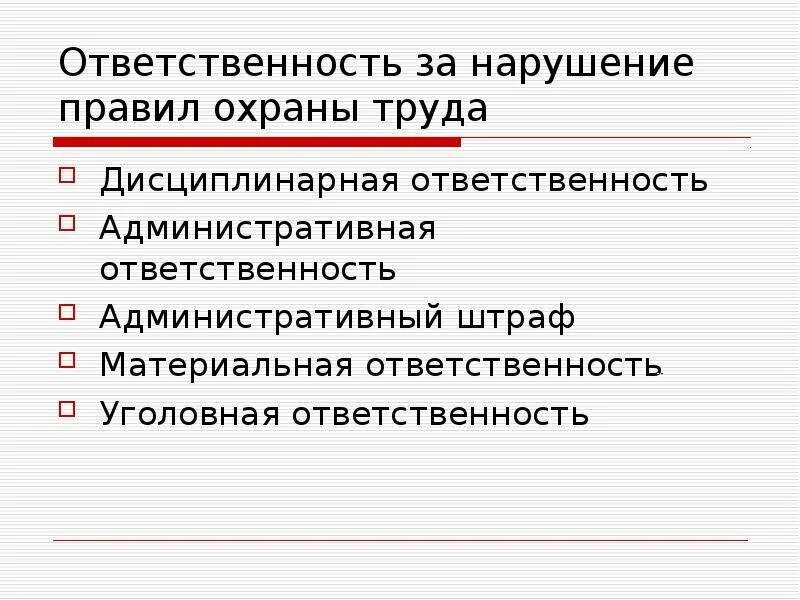 Ответственность за нарушение правил охраны труда

Дисциплинарная ответственность

Административная ответственность

Административный штраф

Материальная ответственность

Уголовная ответственность